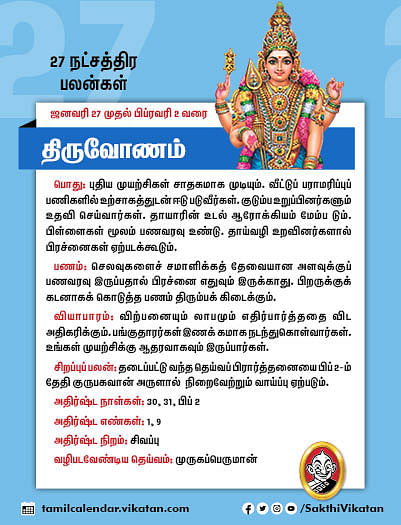 27 நட்சத்திர பலன்கள்

ஜனவரி 27 முதல் பிப்ரவரி 2 வரை

திருவோணம்

பொது: புதிய முயற்சிகள் சாதகமாக முடியும். வீட்டுப் பராமரிப்புப் பணிகளில் உற்சாகத்துடன் ஈடு படுவீர்கள். குடும்ப உறுப்பினர்களும் உதவி செய்வார்கள். தாயாரின் உடல் ஆரோக்கியம் மேம்ப டும். பிள்ளைகள் மூலம் பணவரவு உண்டு. தாய்வழி உறவினர்களால் பிரச்னைகள் ஏற்படக்கூடும்.

பணம்: செலவுகளைச் சமாளிக்கத் தேவையான அளவுக்குப் பணவரவு இருப்பதால் பிரச்னை எதுவும் இருக்காது. பிறருக்குக் கடனாகக் கொடுத்த பணம் திரும்பக் கிடைக்கும்.

வியாபாரம்: விற்பனையும் லாபமும் எதிர்பார்த்ததை விட அதிகரிக்கும். பங்குதாரர்கள் இணக் கமாக நடந்துகொள்வார்கள். உங்கள் முயற்சிக்கு ஆதரவாகவும் இருப்பார்கள்.

சிறப்புப் பலன்: தடைப்பட்டு வந்த தெய்வப் பிரார்த்தனையை பிப் 2-ம் தேதி குருபகவான் அருளால் நிறைவேற்றும் வாய்ப்பு ஏற்படும்.

அதிர்ஷ்ட நாள்கள்: 30, 31, பிப் 2

அதிர்ஷ்ட எண்கள்: 1, 9

அதிர்ஷ்ட நிறம்: சிவப்பு

வழிபடவேண்டிய தெய்வம்: முருகப்பெருமான்

tamilcalendar.vikatan.com

/SakthiVikatan